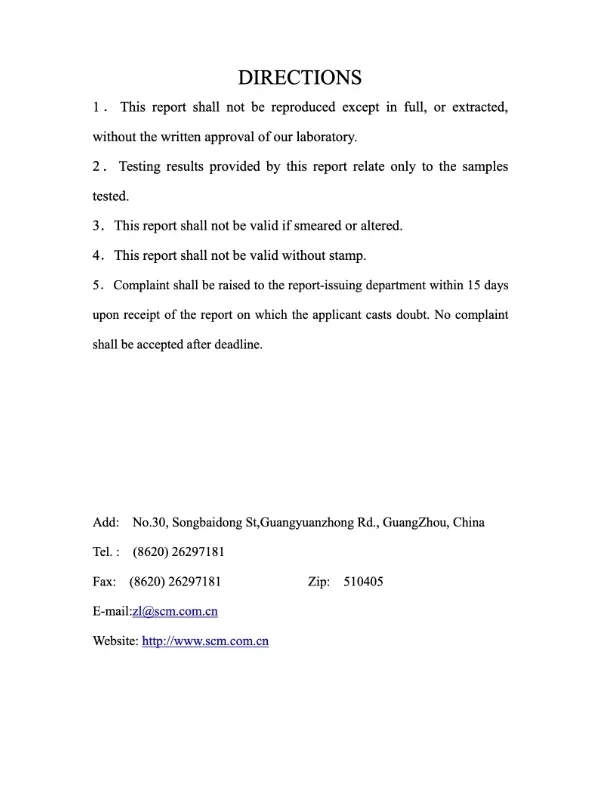 DIRECTIONS

1． This report shall not be reproduced except in full, or extracted, without the written approval of our laboratory.

2． Testing results provided by this report relate only to the samples tested.

3． This report shall not be valid if smeared or altered.

4． This report shall not be valid without stamp.

5． Complaint shall be raised to the report-issuing department within 15 days upon receipt of the report on which the applicant casts doubt. No complaint shall be accepted after deadline.

Add: No.30, Songbaidong St,Guangyuanzhong Rd., GuangZhou, China

Tel. : (8620) 26297181

Fax: (8620) 26297181 Zip: 510405

E-mail:zl@scm.com.cn

Website: http://www.scm.com.cn